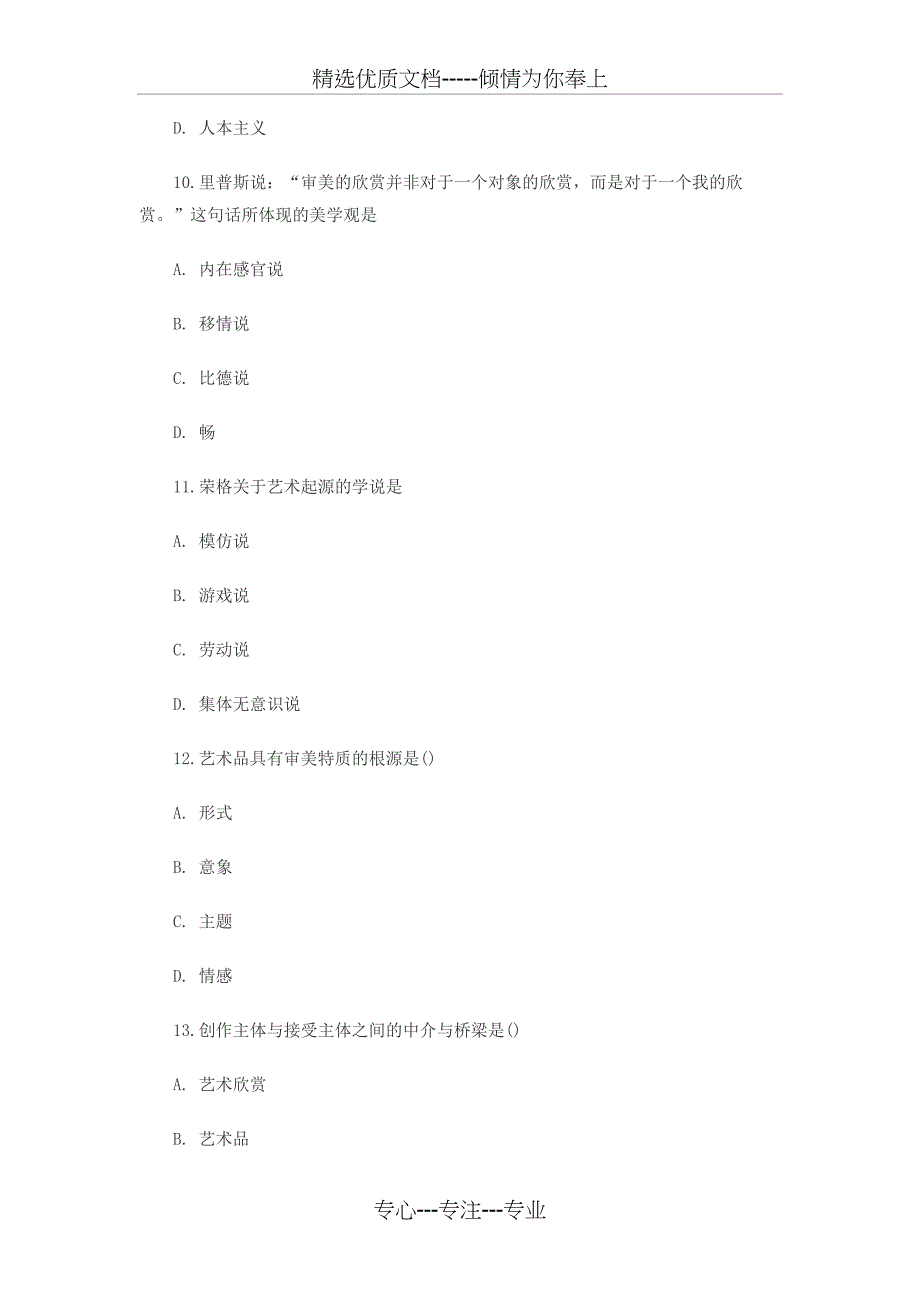 精选优质文档-----倾情为你奉上

D. 人本主义

10.里普斯说：“审美的欣赏并非对于一个对象的欣赏，而是对于一个我的欣赏。”这句话所体现的美学观是

A. 内在感官说

B. 移情说

C. 比德说

D. 畅

11.荣格关于艺术起源的学说是

A. 模仿说

B. 游戏说

C. 劳动说

D. 集体无意识说

12.艺术品具有审美特质的根源是()

A. 形式

B. 意象

C. 主题

D. 情感

13.创作主体与接受主体之间的中介与桥梁是()

A. 艺术欣赏

B. 艺术品

专心---专注---专业